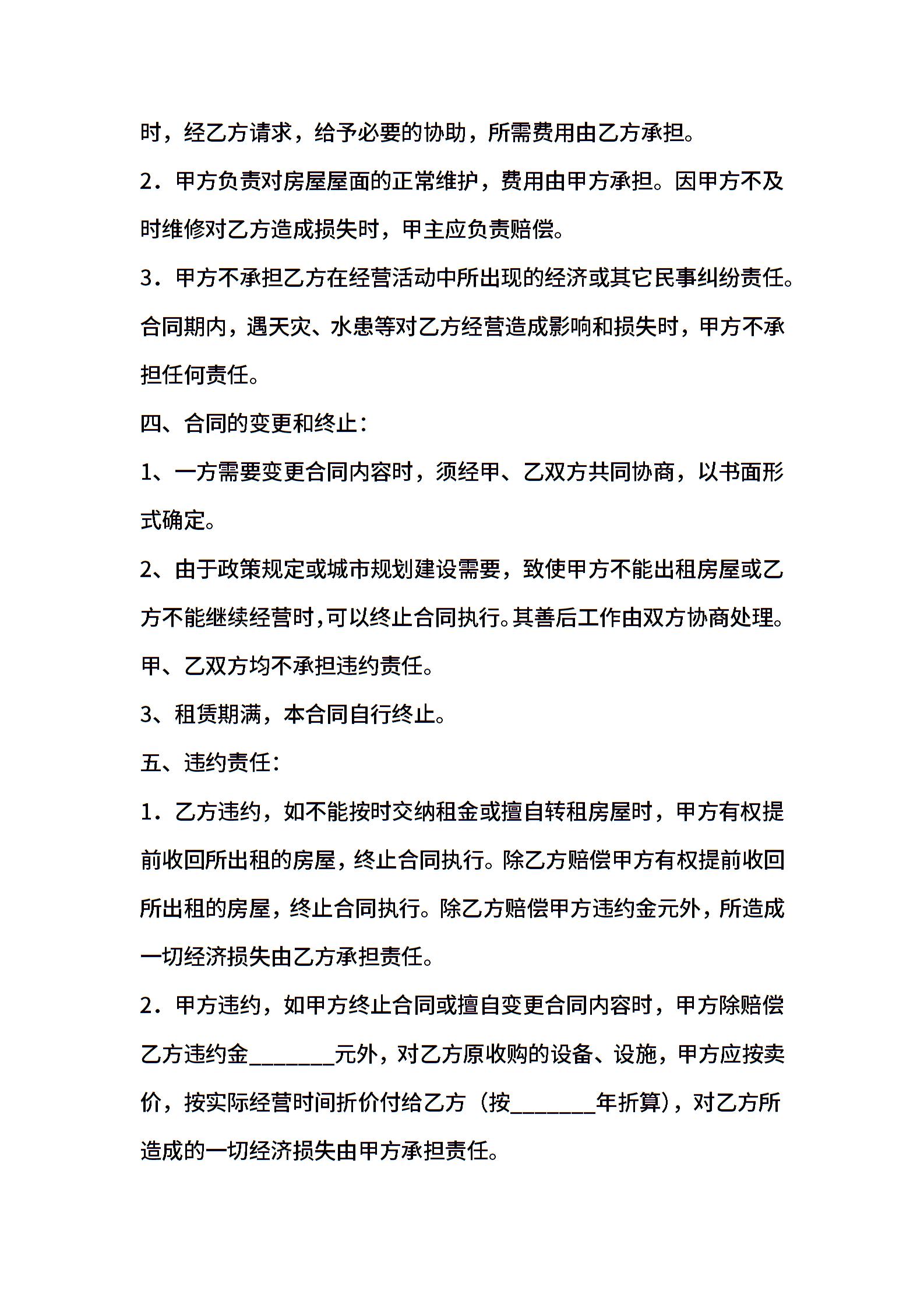 时，经乙方请求，给予必要的协助，所需费用由乙方承担。

2．甲方负责对房屋屋面的正常维护，费用由甲方承担。因甲方不及时维修对乙方造成损失时，甲主应负责赔偿。

3．甲方不承担乙方在经营活动中所出现的经济或其它民事纠纷责任。合同期内，遇天灾、水患等对乙方经营造成影响和损失时，甲方不承担任何责任。

四、合同的变更和终止：

1、一方需要变更合同内容时，须经甲、乙双方共同协商，以书面形式确定。

2、由于政策规定或城市规划建设需要，致使甲方不能出租房屋或乙方不能继续经营时，可以终止合同执行。其善后工作由双方协商处理。甲、乙双方均不承担违约责任。

3、租赁期满，本合同自行终止。

五、违约责任：

1．乙方违约，如不能按时交纳租金或擅自转租房屋时，甲方有权提前收回所出租的房屋，终止合同执行。除乙方赔偿甲方有权提前收回所出租的房屋，终止合同执行。除乙方赔偿甲方违约金元外，所造成一切经济损失由乙方承担责任。

2．甲方违约，如甲方终止合同或擅自变更合同内容时，甲方除赔偿乙方违约金________元外，对乙方原收购的设备、设施，甲方应按卖价，按实际经营时间折价付给乙方（按________年折算），对乙方所造成的一切经济损失由甲方承担责任。